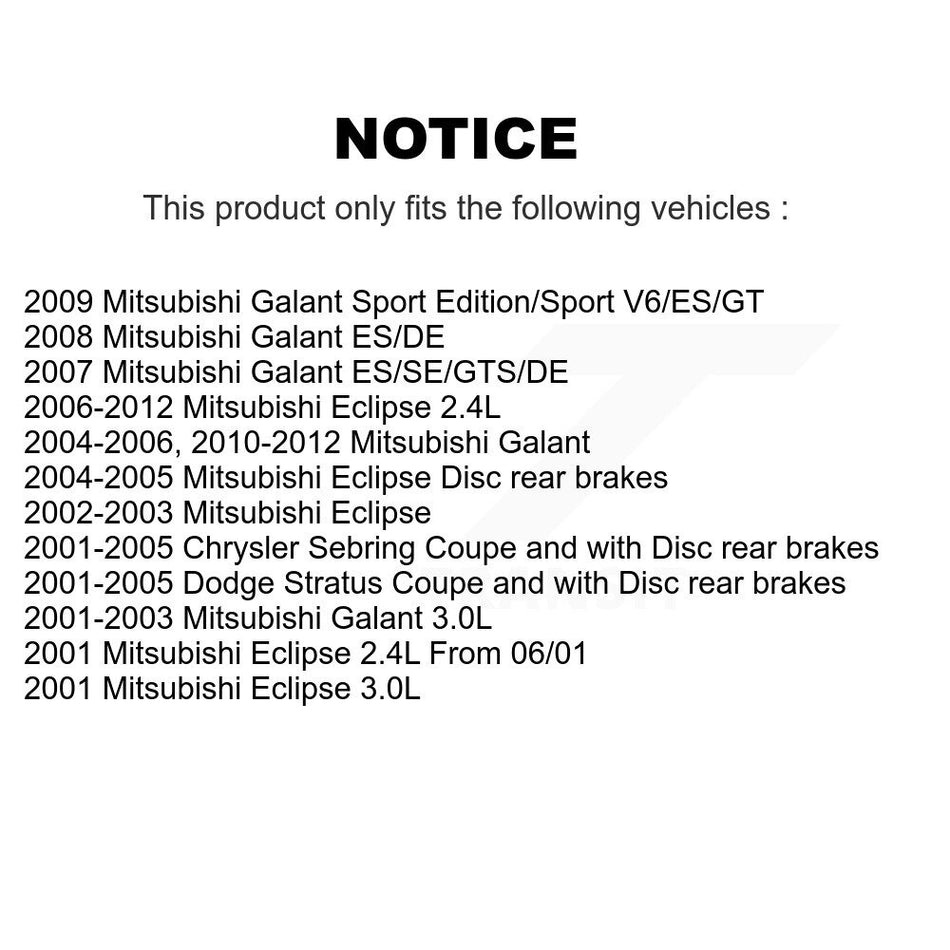 NOTICE

This product only fits the following vehicles :

2009 Mitsubishi Galant Sport Edition/Sport V6/ES/GT
2008 Mitsubishi Galant ES/DE
2007 Mitsubishi Galant ES/SE/GTS/DE
2006-2012 Mitsubishi Eclipse 2.4L
2004-2006, 2010-2012 Mitsubishi Galant
2004-2005 Mitsubishi Eclipse Disc rear brakes
2002-2003 Mitsubishi Eclipse
2001-2005 Chrysler Sebring Coupe and with Disc rear brakes
2001-2005 Dodge Stratus Coupe and with Disc rear brakes
2001-2003 Mitsubishi Galant 3.0L
2001 Mitsubishi Eclipse 2.4L From 06/01
2001 Mitsubishi Eclipse 3.0L